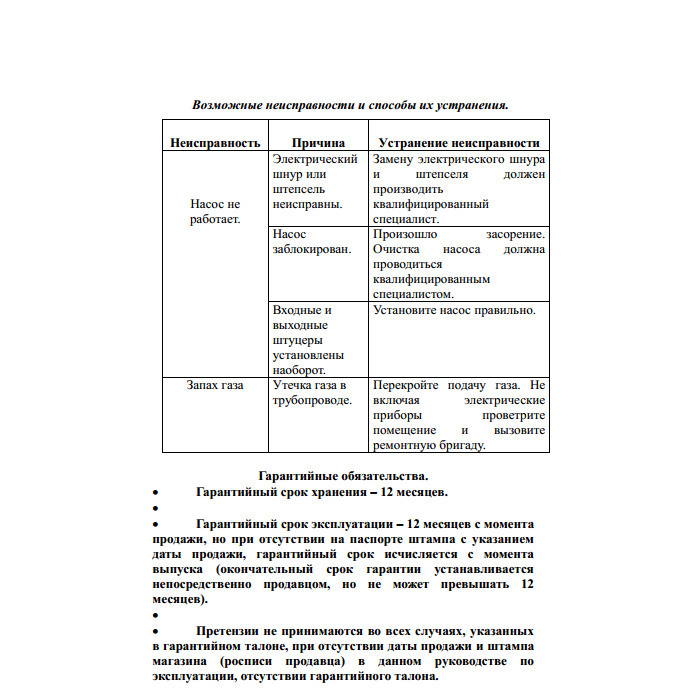 Возможные неисправности и способы их устранения.

| Неисправность | Причина | Устранение неисправности |
|---|---|---|
| Насос не работает. | Электрический шнур или штепсель неисправны. | Замену электрического шнура и штепселя должен производить квалифицированный специалист. |
| | Насос заблокирован. | Произошло засорение. Очистка насоса должна проводиться квалифицированным специалистом. |
| | Входные и выходные штуцеры установлены наоборот. | Установите насос правильно. |
| Запах газа | Утечка газа в трубопроводе. | Перекройте подачу газа. Не включая электрические приборы проветрите помещение и вызовите ремонтную бригаду. |

Гарантийные обязательства.

• Гарантийный срок хранения – 12 месяцев.

•

• Гарантийный срок эксплуатации – 12 месяцев с момента продажи, но при отсутствии на паспорте штампа с указанием даты продажи, гарантийный срок исчисляется с момента выпуска (окончательный срок гарантии устанавливается непосредственно продавцом, но не может превышать 12 месяцев).

•

• Претензии не принимаются во всех случаях, указанных в гарантийном талоне, при отсутствии даты продажи и штампа магазина (росписи продавца) в данном руководстве по эксплуатации, отсутствии гарантийного талона.